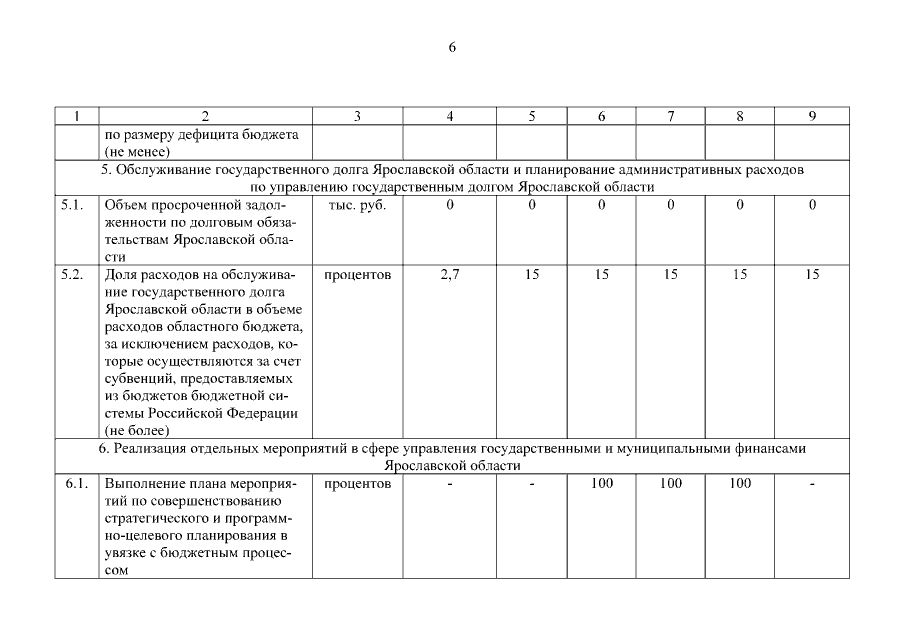 6

| 1 | 2 | 3 | 4 | 5 | 6 | 7 | 8 | 9 |
|---|---|---|---|---|---|---|---|---|
| | по размеру дефицита бюджета (не менее) | | | | | | | |
| 5. Обслуживание государственного долга Ярославской области и планирование административных расходов по управлению государственным долгом Ярославской области | | | | | | | | |
| 5.1. | Объем просроченной задолженности по долговым обязательствам Ярославской области | тыс. руб. | 0 | 0 | 0 | 0 | 0 | 0 |
| 5.2. | Доля расходов на обслуживание государственного долга Ярославской области в объеме расходов областного бюджета, за исключением расходов, которые осуществляются за счет субвенций, предоставляемых из бюджетов бюджетной системы Российской Федерации (не более) | процентов | 2,7 | 15 | 15 | 15 | 15 | 15 |
| 6. Реализация отдельных мероприятий в сфере управления государственными и муниципальными финансами Ярославской области | | | | | | | | |
| 6.1. | Выполнение плана мероприятий по совершенствованию стратегического и программно-целевого планирования в увязке с бюджетным процессом | процентов | - | - | 100 | 100 | 100 | - |